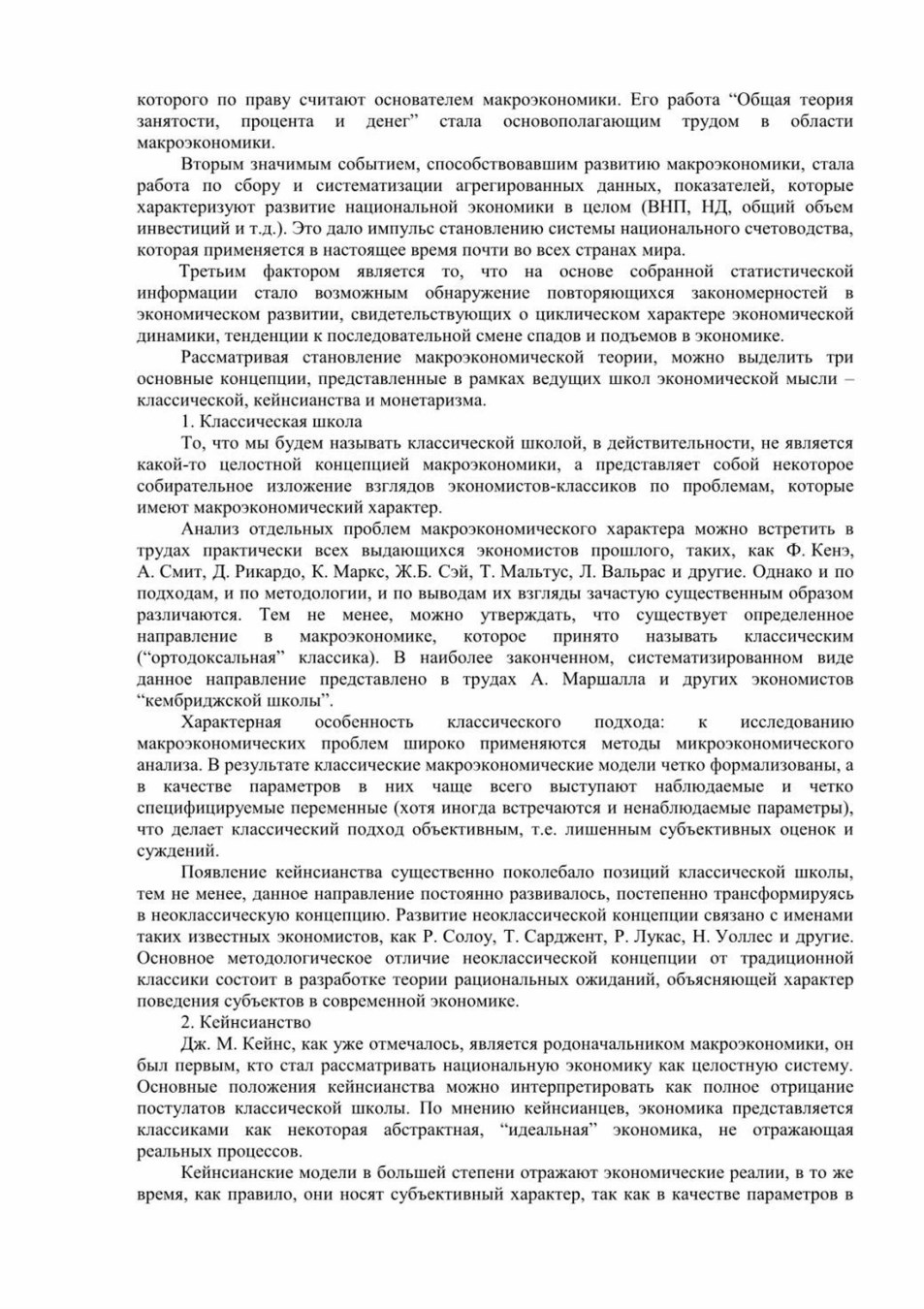 которого по праву считают основателем макроэкономики. Его работа “Общая теория занятости, процента и денег” стала основополагающим трудом в области макроэкономики.

Вторым значимым событием, способствовавшим развитию макроэкономики, стала работа по сбору и систематизации агрегированных данных, показателей, которые характеризуют развитие национальной экономики в целом (ВНП, НД, общий объем инвестиций и т.д.). Это дало импульс становлению системы национального счетоводства, которая применяется в настоящее время почти во всех странах мира.

Третьим фактором является то, что на основе собранной статистической информации стало возможным обнаружение повторяющихся закономерностей в экономическом развитии, свидетельствующих о циклическом характере экономической динамики, тенденции к последовательной смене спадов и подъемов в экономике.

Рассматривая становление макроэкономической теории, можно выделить три основные концепции, представленные в рамках ведущих школ экономической мысли – классической, кейнсианства и монетаризма.

1. Классическая школа

То, что мы будем называть классической школой, в действительности, не является какой-то целостной концепцией макроэкономики, а представляет собой некоторое собирательное изложение взглядов экономистов-классиков по проблемам, которые имеют макроэкономический характер.

Анализ отдельных проблем макроэкономического характера можно встретить в трудах практически всех выдающихся экономистов прошлого, таких, как Ф. Кенэ, А. Смит, Д. Рикардо, К. Маркс, Ж.Б. Сэй, Т. Мальтус, Л. Вальрас и другие. Однако и по подходам, и по методологии, и по выводам их взгляды зачастую существенным образом различаются. Тем не менее, можно утверждать, что существует определенное направление в макроэкономике, которое принято называть классическим (“ортодоксальная” классика). В наиболее законченном, систематизированном виде данное направление представлено в трудах А. Маршалла и других экономистов “кембриджской школы”.

Характерная особенность классического подхода: к исследованию макроэкономических проблем широко применяются методы микроэкономического анализа. В результате классические макроэкономические модели четко формализованы, а в качестве параметров в них чаще всего выступают наблюдаемые и четко специфицируемые переменные (хотя иногда встречаются и ненаблюдаемые параметры), что делает классический подход объективным, т.е. лишенным субъективных оценок и суждений.

Появление кейнсианства существенно поколебало позиций классической школы, тем не менее, данное направление постоянно развивалось, постепенно трансформируясь в неоклассическую концепцию. Развитие неоклассической концепции связано с именами таких известных экономистов, как Р. Солоу, Т. Сарджент, Р. Лукас, Н. Уоллес и другие. Основное методологическое отличие неоклассической концепции от традиционной классики состоит в разработке теории рациональных ожиданий, объясняющей характер поведения субъектов в современной экономике.

2. Кейнсианство

Дж. М. Кейнс, как уже отмечалось, является родоначальником макроэкономики, он был первым, кто стал рассматривать национальную экономику как целостную систему. Основные положения кейнсианства можно интерпретировать как полное отрицание постулатов классической школы. По мнению кейнсианцев, экономика представляется классиками как некоторая абстрактная, “идеальная” экономика, не отражающая реальных процессов.

Кейнсианские модели в большей степени отражают экономические реалии, в то же время, как правило, они носят субъективный характер, так как в качестве параметров в